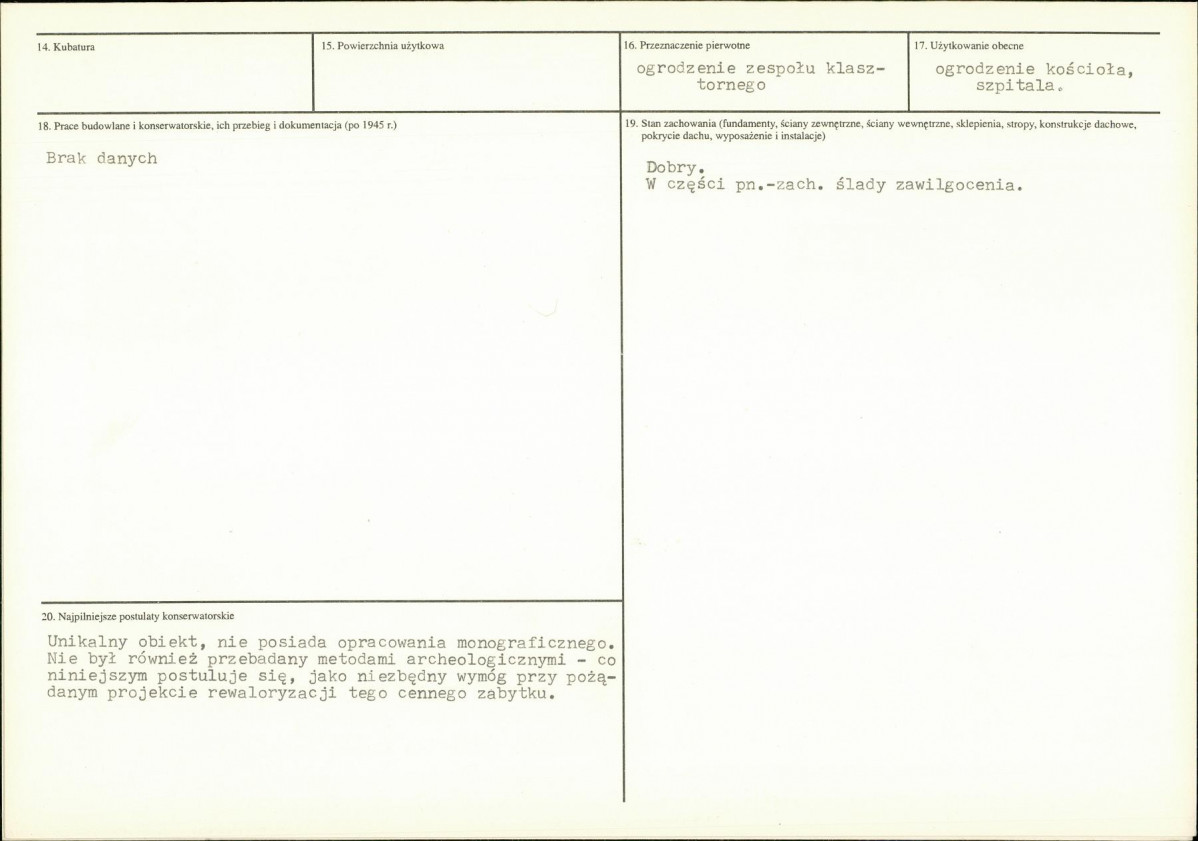 14. Kubatura

15. Powierzchnia użytkowa

16. Przeznaczenie pierwotne

ogrodzenie zespołu klasztornego

17. Użytkowanie obecne

ogrodzenie kościoła, szpitala.

18. Prace budowlane i konserwatorskie, ich przebieg i dokumentacja (po 1945 r.)

Brak danych

19. Stan zachowania (fundamenty, ściany zewnętrzne, ściany wewnętrzne, sklepienia, stropy, konstrukcje dachowe, pokrycie dachu, wyposażenie i instalacje)

Dobry.
W części pn.-zach. ślady zawilgocenia.

20. Najpilniejsze postulaty konserwatorskie

Unikalny obiekt, nie posiada opracowania monograficznego. Nie był również przebadany metodami archeologicznymi - co niniejszym postuluje się, jako niezbędny wymóg przy pożądanym projekcie rewaloryzacji tego cennego zabytku.